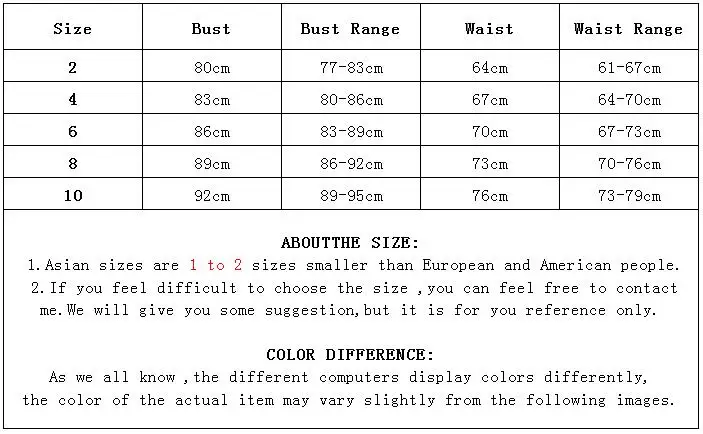 | Size | Bust | Bust Range | Waist | Waist Range |
|---|---|---|---|---|
| 2 | 80cm | 77-83cm | 64cm | 61-67cm |
| 4 | 83cm | 80-86cm | 67cm | 64-70cm |
| 6 | 86cm | 83-89cm | 70cm | 67-73cm |
| 8 | 89cm | 86-92cm | 73cm | 70-76cm |
| 10 | 92cm | 89-95cm | 76cm | 73-79cm |

ABOUTTHE SIZE:
1.Asian sizes are 1 to 2 sizes smaller than European and American people.
2.If you feel difficult to choose the size ,you can feel free to contact me.We will give you some suggestion,but it is for you reference only.

COLOR DIFFERENCE:
As we all know ,the different computers display colors differently, the color of the actual item may vary slightly from the following images.